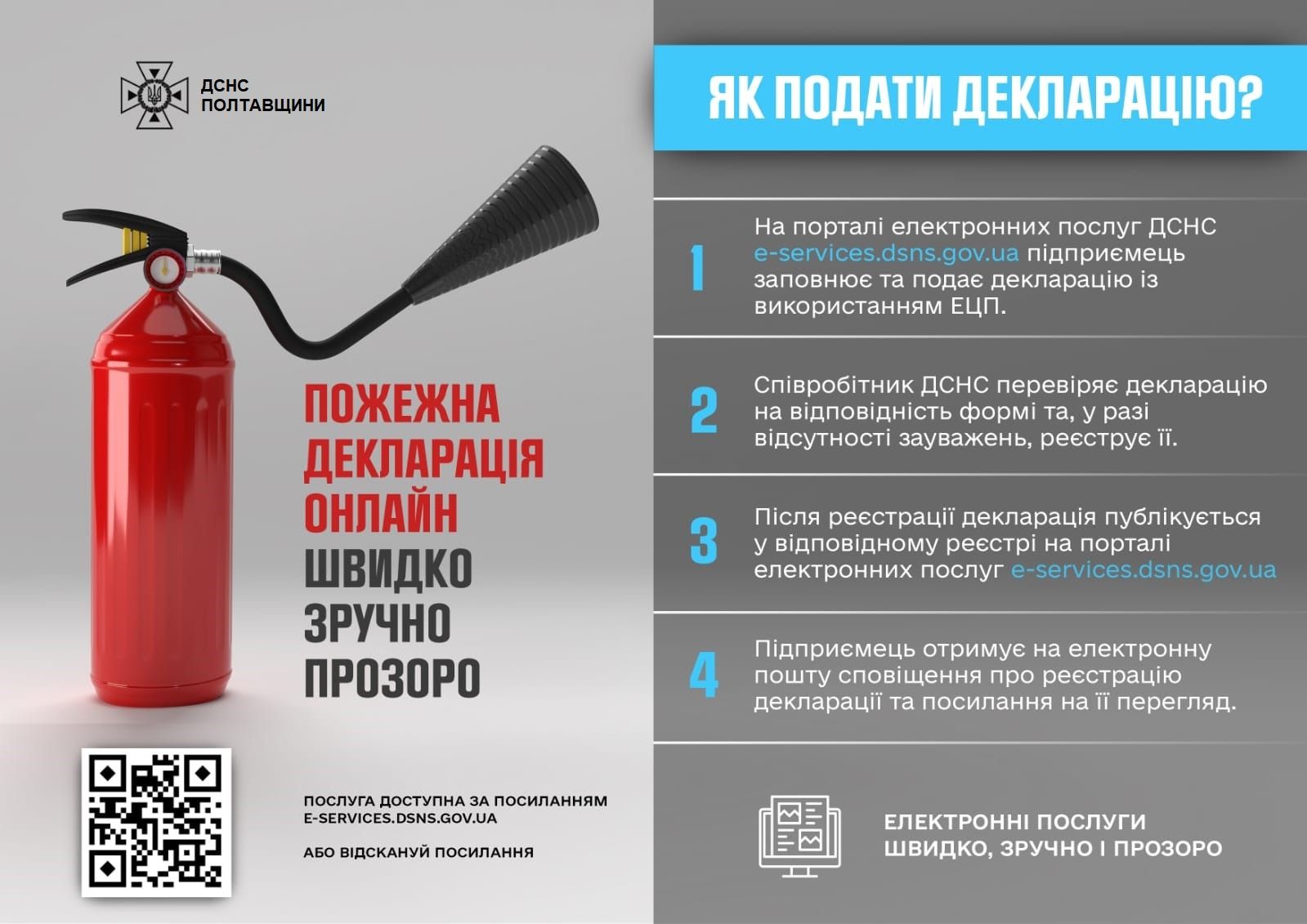 ДСНС ПОЛТАВЩИНИ

ПОЖЕЖНА ДЕКЛАРАЦІЯ ОНЛАЙН
ШВИДКО
ЗРУЧНО
ПРОЗОРО

ПОСЛУГА ДОСТУПНА ЗА ПОСИЛАННЯМ E-SERVICES.DSNS.GOV.UA

АБО ВІДСКАНУЙ ПОСИЛАННЯ

ЯК ПОДАТИ ДЕКЛАРАЦІЮ?

1 На порталі електронних послуг ДСНС e-services.dsns.gov.ua підприємець заповнює та подає декларацію із використанням ЕЦП.

2 Співробітник ДСНС перевіряє декларацію на відповідність формі та, у разі відсутності зауважень, реєструє її.

3 Після реєстрації декларація публікується у відповідному реєстрі на порталі електронних послуг e-services.dsns.gov.ua

4 Підприємець отримує на електронну пошту сповіщення про реєстрацію декларації та посилання на її перегляд.

ЕЛЕКТРОННІ ПОСЛУГИ ШВИДКО, ЗРУЧНО І ПРОЗОРО